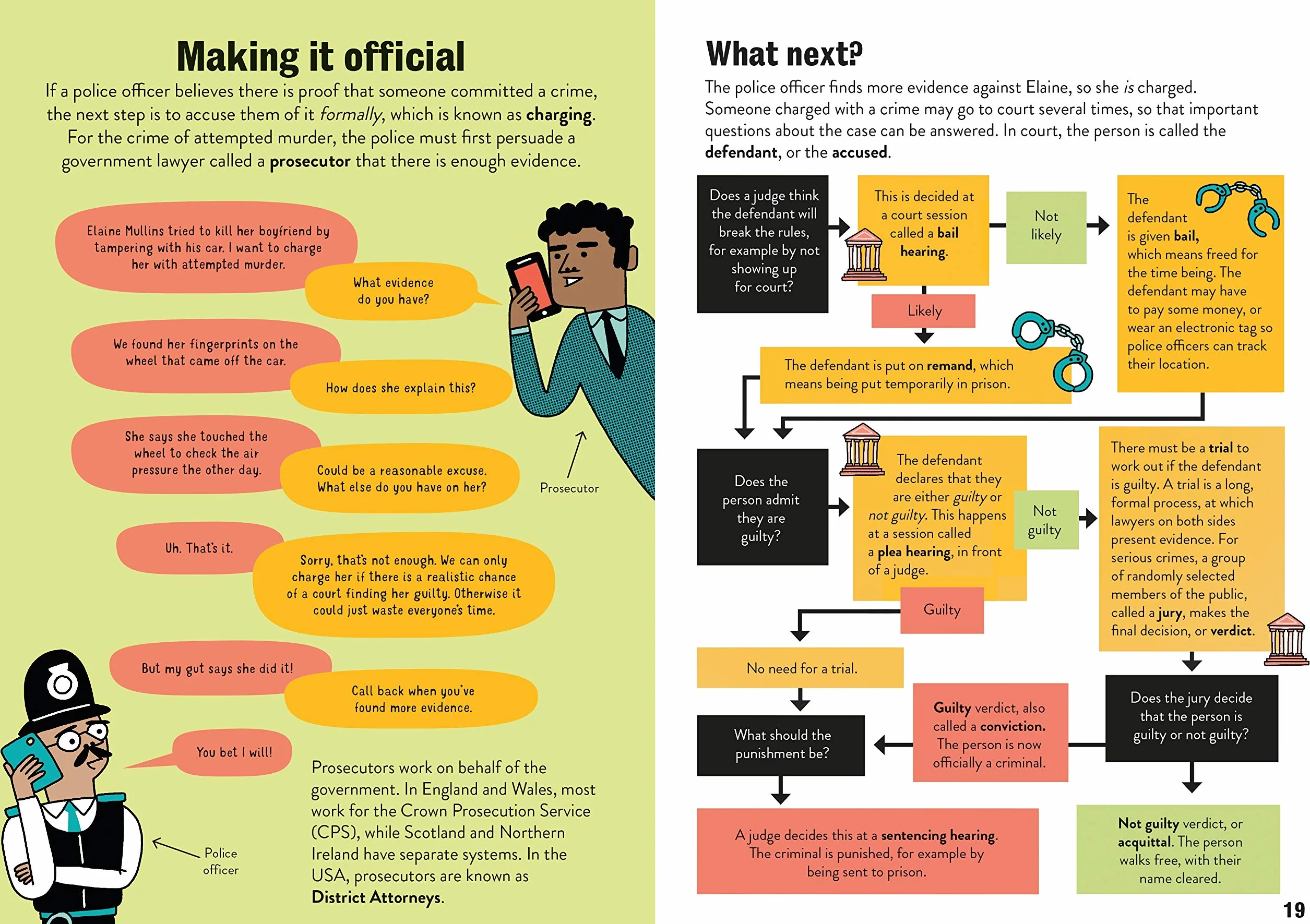 Making it official

If a police officer believes there is proof that someone committed a crime, the next step is to accuse them of it formally, which is known as charging. For the crime of attempted murder, the police must first persuade a government lawyer called a prosecutor that there is enough evidence.

Elaine Mullins tried to kill her boyfriend by tampering with his car. I want to charge her with attempted murder.

What evidence do you have?

We found her fingerprints on the wheel that came off the car.

How does she explain this?

She says she touched the wheel to check the air pressure the other day.

Could be a reasonable excuse. What else do you have on her?

Prosecutor

Uh. That's it.

Sorry, that's not enough. We can only charge her if there is a realistic chance of a court finding her guilty. Otherwise it could just waste everyone's time.

But my gut says she did it!

Call back when you've found more evidence.

You bet I will!

Police officer

Prosecutors work on behalf of the government. In England and Wales, most work for the Crown Prosecution Service (CPS), while Scotland and Northern Ireland have separate systems. In the USA, prosecutors are known as District Attorneys.

What next?

The police officer finds more evidence against Elaine, so she is charged. Someone charged with a crime may go to court several times, so that important questions about the case can be answered. In court, the person is called the defendant, or the accused.

Does a judge think the defendant will break the rules, for example by not showing up for court?

This is decided at a court session called a bail hearing.

Not likely

The defendant is given bail, which means freed for the time being. The defendant may have to pay some money, or wear an electronic tag so police officers can track their location.

Likely

The defendant is put on remand, which means being put temporarily in prison.

Does the person admit they are guilty?

The defendant declares that they are either guilty or not guilty. This happens at a session called a plea hearing, in front of a judge.

Not guilty

There must be a trial to work out if the defendant is guilty. A trial is a long, formal process, at which lawyers on both sides present evidence. For serious crimes, a group of randomly selected members of the public, called a jury, makes the final decision, or verdict.

Guilty

No need for a trial.

What should the punishment be?

Guilty verdict, also called a conviction. The person is now officially a criminal.

Does the jury decide that the person is guilty or not guilty?

A judge decides this at a sentencing hearing. The criminal is punished, for example by being sent to prison.

Not guilty verdict, or acquittal. The person walks free, with their name cleared.

19